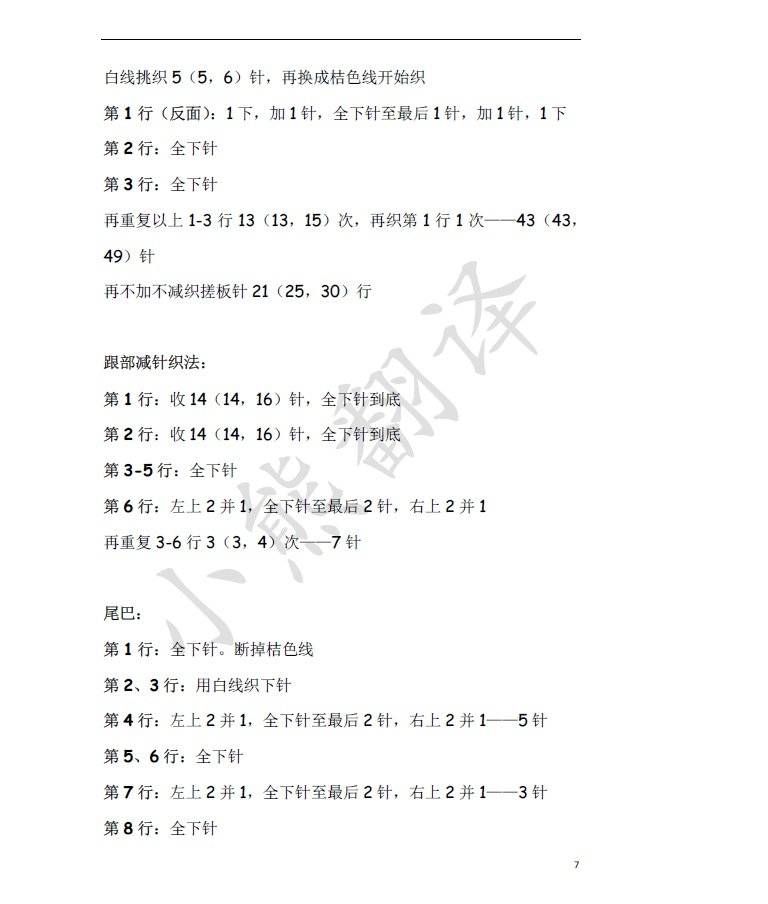 白线挑织 5（5，6）针，再换成桔色线开始织

第 1 行（反面）：1 下，加 1 针，全下针至最后 1 针，加 1 针，1 下

第 2 行：全下针

第 3 行：全下针

再重复以上 1-3 行 13（13，15）次，再织第 1 行 1 次——43（43，49）针

再不加不减织搓板针 21（25，30）行

跟部减针织法：

第 1 行：收 14（14，16）针，全下针到底

第 2 行：收 14（14，16）针，全下针到底

第 3-5 行：全下针

第 6 行：左上 2 并 1，全下针至最后 2 针，右上 2 并 1

再重复 3-6 行 3（3，4）次——7 针

尾巴：

第 1 行：全下针。断掉桔色线

第 2、3 行：用白线织下针

第 4 行：左上 2 并 1，全下针至最后 2 针，右上 2 并 1——5 针

第 5、6 行：全下针

第 7 行：左上 2 并 1，全下针至最后 2 针，右上 2 并 1——3 针

第 8 行：全下针

小熊翻译

7